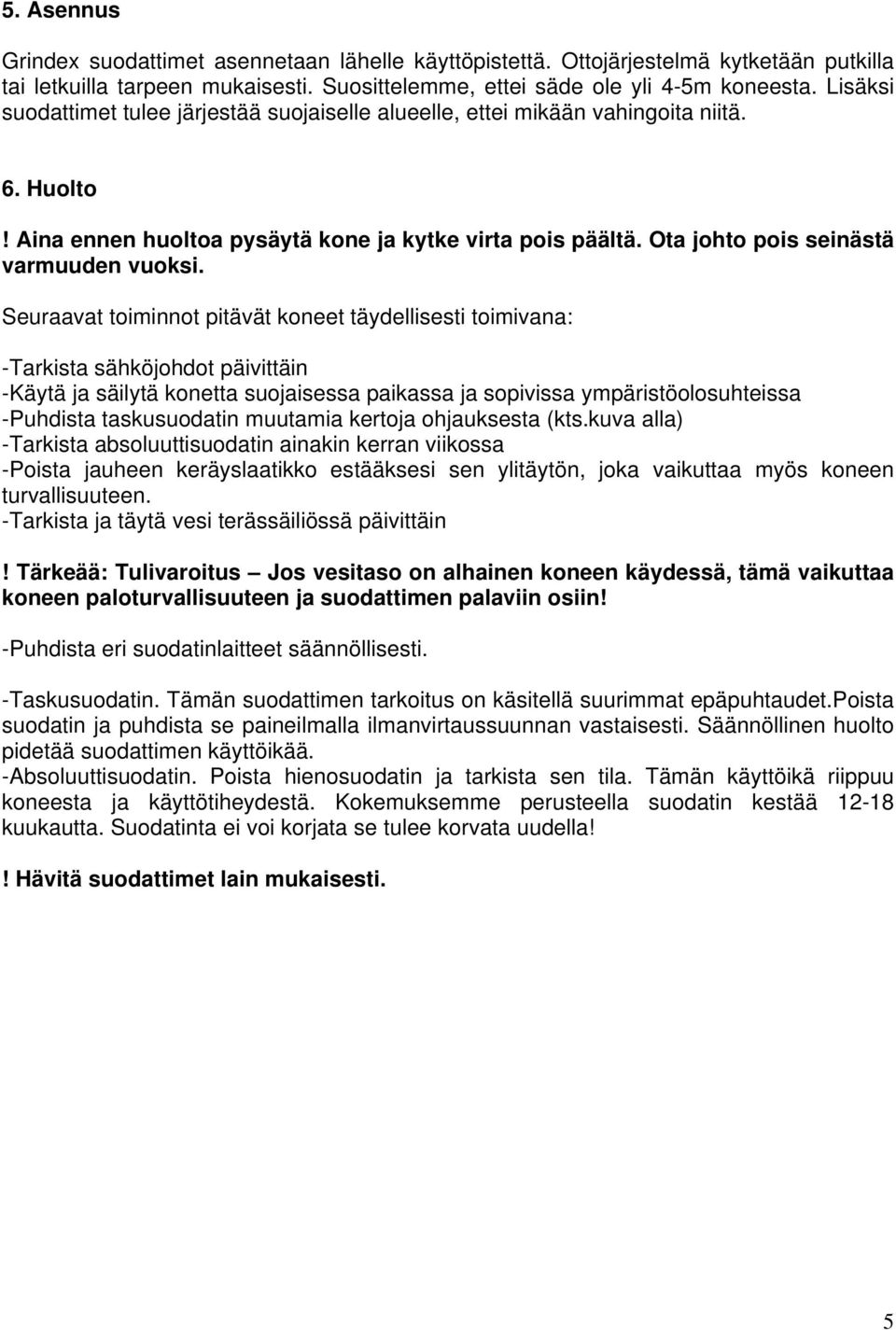 5. Asennus

Grindex suodattimet asennetaan lähelle käyttöpistettä. Ottojärjestelmä kytketään putkilla tai letkuilla tarpeen mukaisesti. Suosittelemme, ettei säde ole yli 4-5m koneesta. Lisäksi suodattimet tulee järjestää suojaiselle alueelle, ettei mikään vahingoita niitä.

6. Huolto

! Aina ennen huoltoa pysäytä kone ja kytke virta pois päältä. Ota johto pois seinästä varmuuden vuoksi.

Seuraavat toiminnot pitävät koneet täydellisesti toimivana:

-Tarkista sähköjohdot päivittäin
-Käytä ja säilytä konetta suojaisessa paikassa ja sopivissa ympäristöolosuhteissa
-Puhdista taskusuodatin muutamia kertoja ohjauksesta (kts.kuva alla)
-Tarkista absoluuttisuodatin ainakin kerran viikossa
-Poista jauheen keräyslaatikko estääksesi sen ylitäytön, joka vaikuttaa myös koneen turvallisuuteen.
-Tarkista ja täytä vesi terässäiliössä päivittäin

! Tärkeää: Tulivaroitus – Jos vesitaso on alhainen koneen käydessä, tämä vaikuttaa koneen paloturvallisuuteen ja suodattimen palaviin osiin!

-Puhdista eri suodatinlaitteet säännöllisesti.

-Taskusuodatin. Tämän suodattimen tarkoitus on käsitellä suurimmat epäpuhtaudet.Poista suodatin ja puhdista se paineilmalla ilmanvirtaussuunnan vastaisesti. Säännöllinen huolto pidetää suodattimen käyttöikää.
-Absoluuttisuodatin. Poista hienosuodatin ja tarkista sen tila. Tämän käyttöikä riippuu koneesta ja käyttötiheydestä. Kokemuksemme perusteella suodatin kestää 12-18 kuukautta. Suodatinta ei voi korjata se tulee korvata uudella!

! Hävitä suodattimet lain mukaisesti.

5